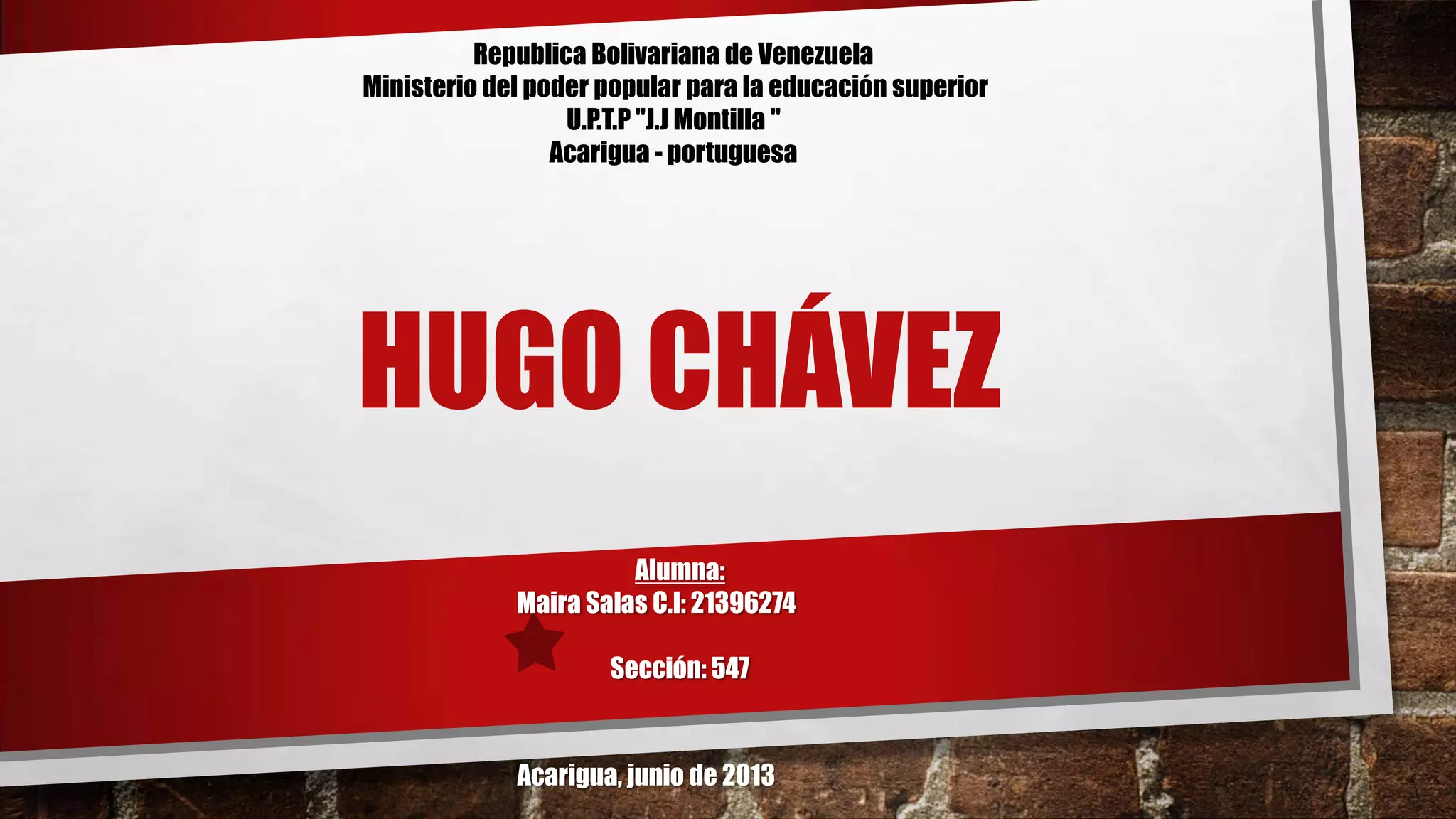 Republica Bolivariana de Venezuela
Ministerio del poder popular para la educación superior
U.P.T.P "J.J Montilla "
Acarigua - portuguesa

HUGO CHÁVEZ

Alumna:
Maira Salas C.I: 21396274

Sección: 547

Acarigua, junio de 2013